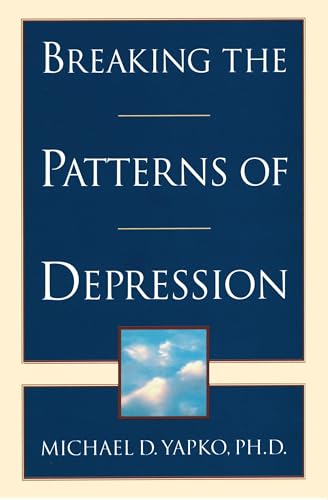 BREAKING THE

PATTERNS OF

DEPRESSION

MICHAEL D. YAPKO, PH.D.